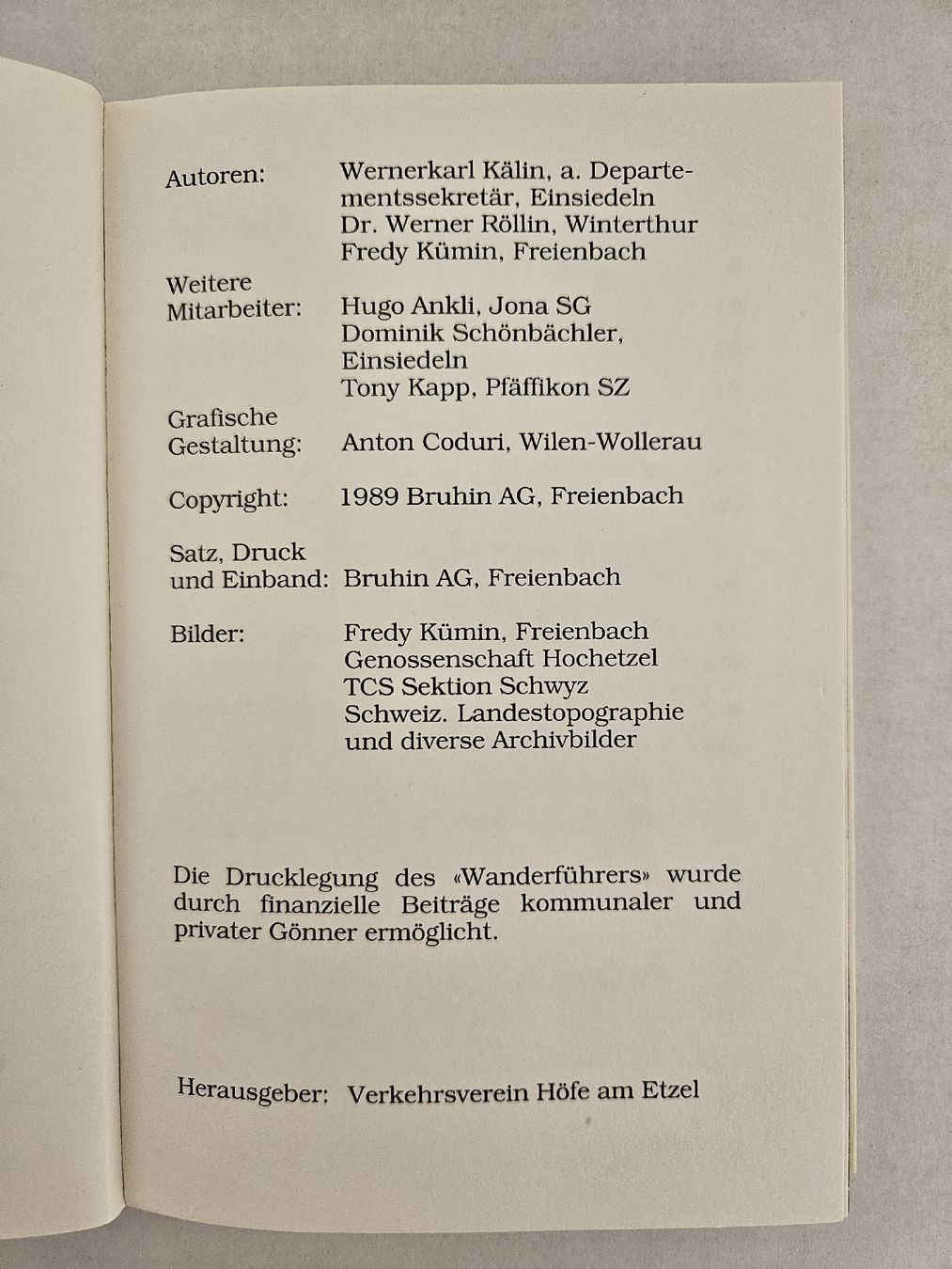 Autoren: Wernerkarl Kälin, a. Departementssekretär, Einsiedeln
Dr. Werner Röllin, Winterthur
Fredy Kümin, Freienbach

Weitere Mitarbeiter: Hugo Ankli, Jona SG
Dominik Schönbächler, Einsiedeln
Tony Kapp, Pfäffikon SZ

Grafische Gestaltung: Anton Coduri, Wilen-Wollerau

Copyright: 1989 Bruhin AG, Freienbach

Satz, Druck und Einband: Bruhin AG, Freienbach

Bilder: Fredy Kümin, Freienbach
Genossenschaft Hochetzel
TCS Sektion Schwyz
Schweiz. Landestopographie
und diverse Archivbilder

Die Drucklegung des «Wanderführers» wurde durch finanzielle Beiträge kommunaler und privater Gönner ermöglicht.

Herausgeber: Verkehrsverein Höfe am Etzel